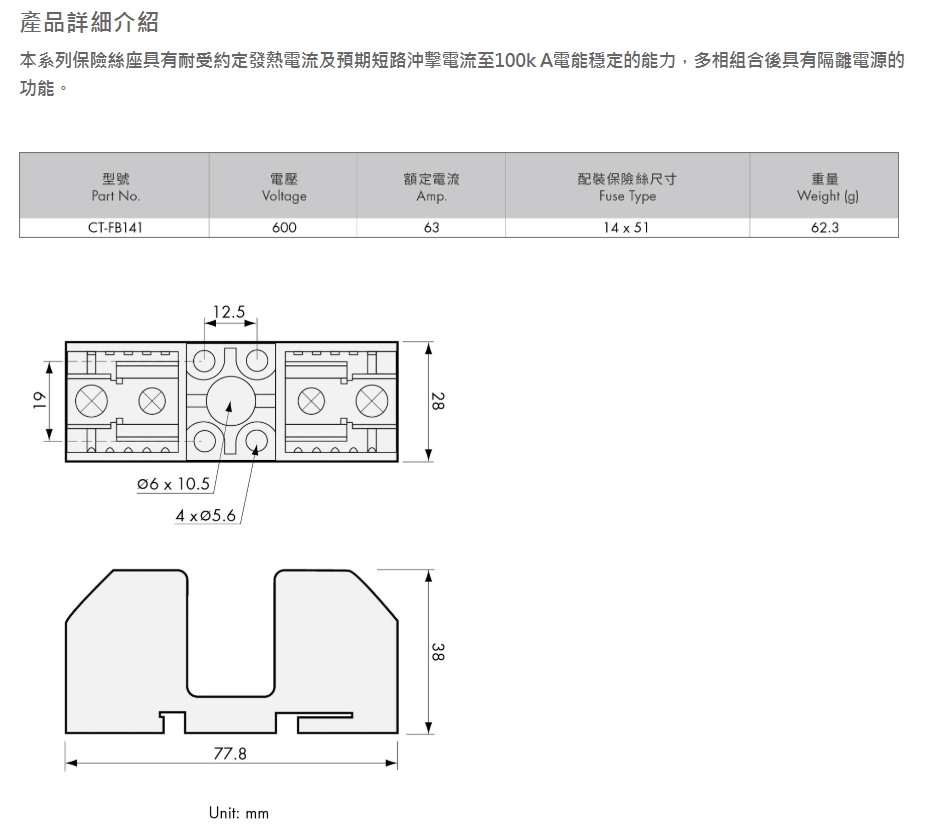 產品詳細介紹

本系列保險絲座具有耐受約定發熱電流及預期短路沖擊電流至100k A電能穩定的能力，多相組合後具有隔離電源的功能。

| 型號 Part No. | 電壓 Voltage | 額定電流 Amp. | 配裝保險絲尺寸 Fuse Type | 重量 Weight (g) |
|---|---|---|---|---|
| CT-FB141 | 600 | 63 | 14 x 51 | 62.3 |

12.5
19
28
Ø6 x 10.5
4 xØ5.6
38
77.8

Unit: mm